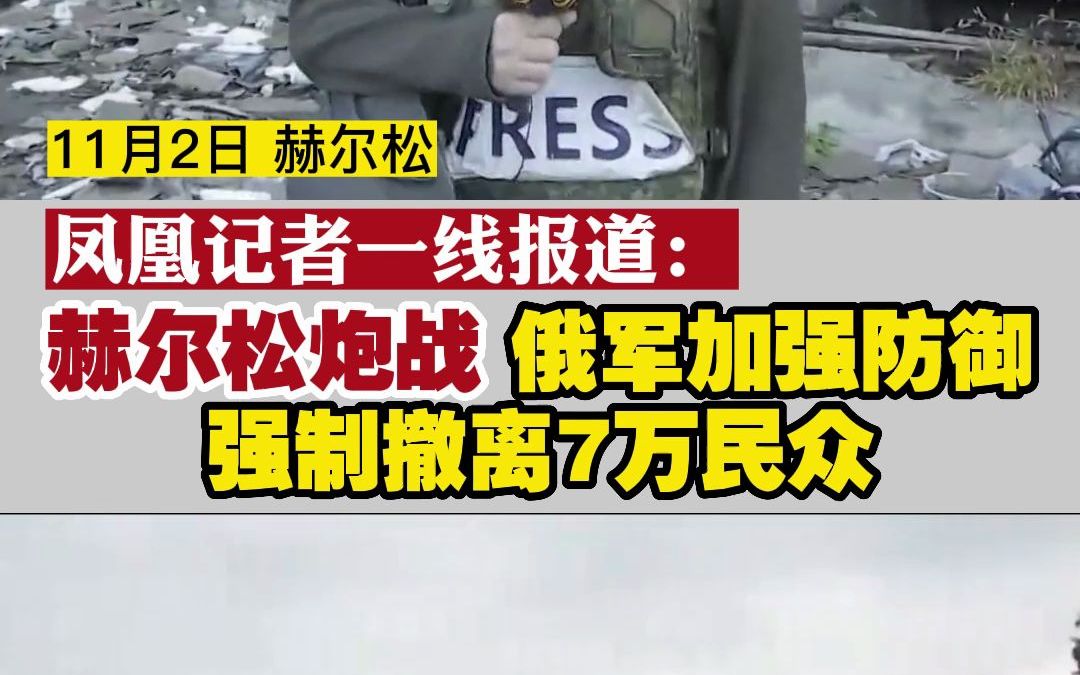 PRESS

11月2日 赫尔松

凤凰记者一线报道：

赫尔松炮战 俄军加强防御
强制撤离7万民众